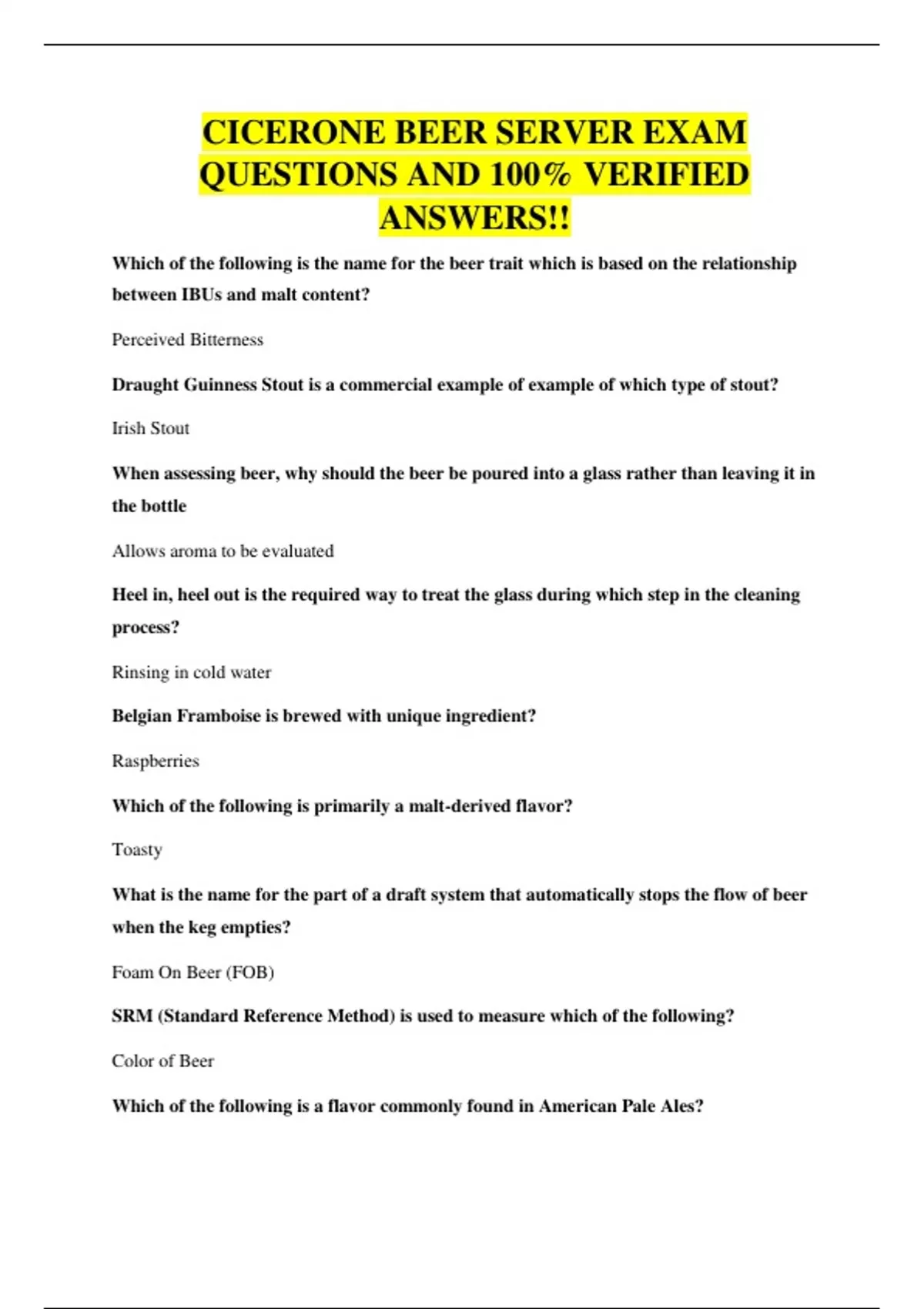 CICERONE BEER SERVER EXAM QUESTIONS AND 100% VERIFIED ANSWERS!!

Which of the following is the name for the beer trait which is based on the relationship between IBUs and malt content?

Perceived Bitterness

Draught Guinness Stout is a commercial example of example of which type of stout?

Irish Stout

When assessing beer, why should the beer be poured into a glass rather than leaving it in the bottle

Allows aroma to be evaluated

Heel in, heel out is the required way to treat the glass during which step in the cleaning process?

Rinsing in cold water

Belgian Framboise is brewed with unique ingredient?

Raspberries

Which of the following is primarily a malt-derived flavor?

Toasty

What is the name for the part of a draft system that automatically stops the flow of beer when the keg empties?

Foam On Beer (FOB)

SRM (Standard Reference Method) is used to measure which of the following?

Color of Beer

Which of the following is a flavor commonly found in American Pale Ales?